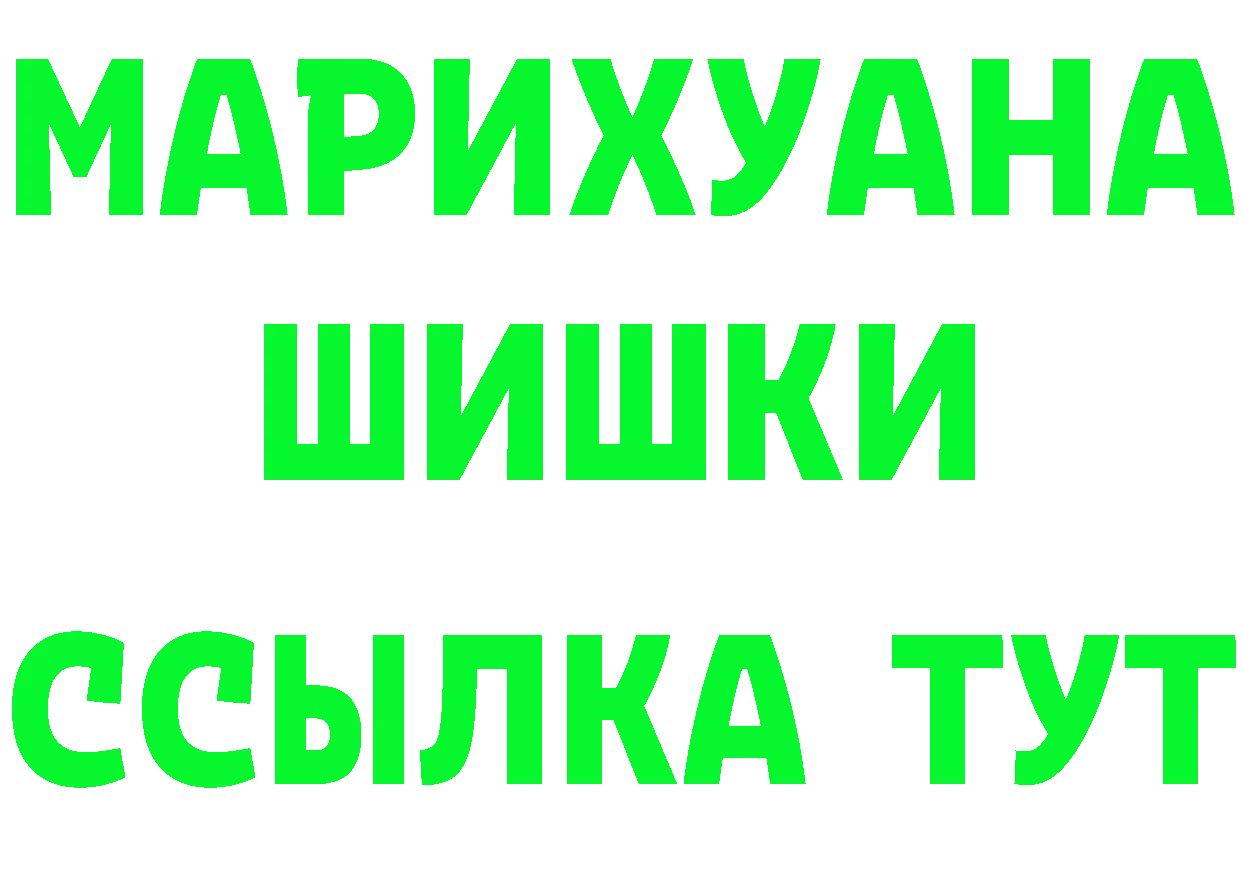 МАРИХУАНА
ШИШКИ
ССЫЛКА ТУТ